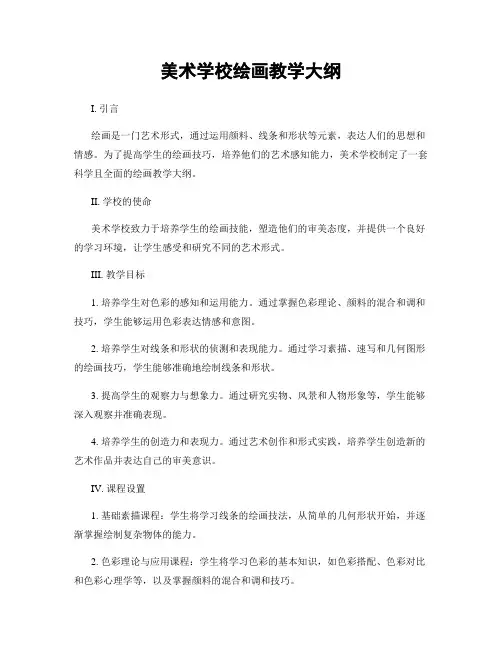 美术学校绘画教学大纲

I. 引言

绘画是一门艺术形式，通过运用颜料、线条和形状等元素，表达人们的思想和情感。为了提高学生的绘画技巧，培养他们的艺术感知能力，美术学校制定了一套科学且全面的绘画教学大纲。

II. 学校的使命

美术学校致力于培养学生的绘画技能，塑造他们的审美态度，并提供一个良好的学习环境，让学生感受和研究不同的艺术形式。

III. 教学目标

1. 培养学生对色彩的感知和运用能力。通过掌握色彩理论、颜料的混合和调和技巧，学生能够运用色彩表达情感和意图。

2. 培养学生对线条和形状的侦测和表现能力。通过学习素描、速写和几何图形的绘画技巧，学生能够准确地绘制线条和形状。

3. 提高学生的观察力与想象力。通过研究实物、风景和人物形象等，学生能够深入观察并准确表现。

4. 培养学生的创造力和表现力。通过艺术创作和形式实践，培养学生创造新的艺术作品并表达自己的审美意识。

IV. 课程设置

1. 基础素描课程：学生将学习线条的绘画技法，从简单的几何形状开始，并逐渐掌握绘制复杂物体的能力。

2. 色彩理论与应用课程：学生将学习色彩的基本知识，如色彩搭配、色彩对比和色彩心理学等，以及掌握颜料的混合和调和技巧。